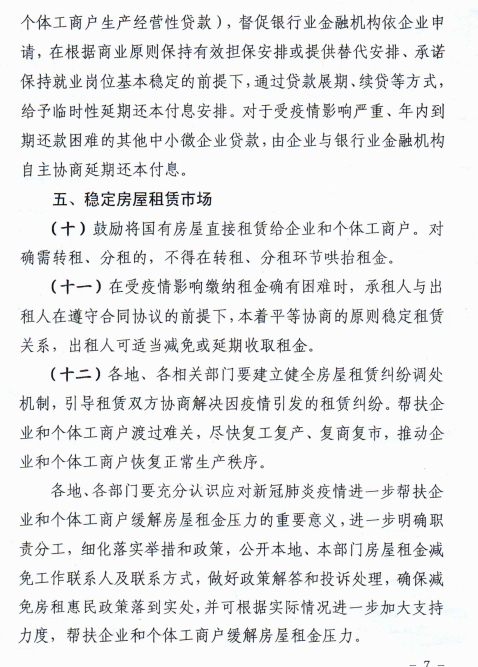 个体工商户生产经营性贷款），督促银行业金融机构依企业申请，在根据商业原则保持有效担保安排或提供替代安排、承诺保持就业岗位基本稳定的前提下，通过贷款展期、续贷等方式，给予临时性延期还本付息安排。对于受疫情影响严重、年内到期还款困难的其他中小微企业贷款，由企业与银行业金融机构自主协商延期还本付息。

五、稳定房屋租赁市场

（十）鼓励将国有房屋直接租赁给企业和个体工商户。对确需转租、分租的，不得在转租、分租环节哄抬租金。

（十一）在受疫情影响缴纳租金确有困难时，承租人与出租人在遵守合同协议的前提下，本着平等协商的原则稳定租赁关系，出租人可适当减免或延期收取租金。

（十二）各地、各相关部门要建立健全房屋租赁纠纷调处机制，引导租赁双方协商解决因疫情引发的租赁纠纷。帮扶企业和个体工商户渡过难关，尽快复工复产、复商复市，推动企业和个体工商户恢复正常生产秩序。

各地、各部门要充分认识应对新冠肺炎疫情进一步帮扶企业和个体工商户缓解房屋租金压力的重要意义，进一步明确职责分工，细化落实举措和政策，公开本地、本部门房屋租金减免工作联系人及联系方式，做好政策解答和投诉处理，确保减免房租惠民政策落到实处，并可根据实际情况进一步加大支持力度，帮扶企业和个体工商户缓解房屋租金压力。

－ 7 －